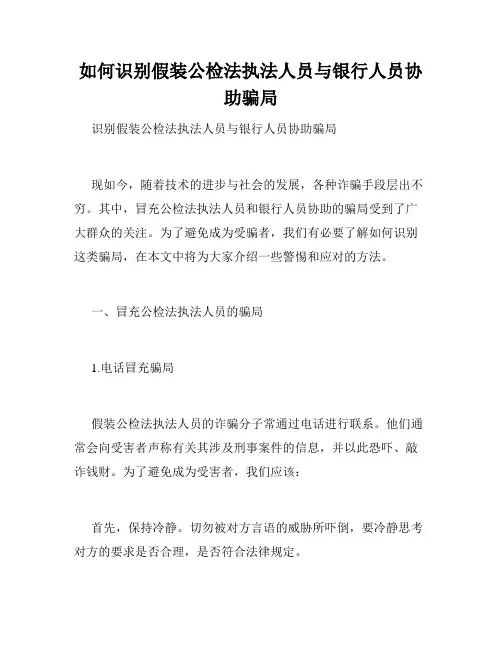 如何识别假装公检法执法人员与银行人员协助骗局

识别假装公检法执法人员与银行人员协助骗局

现如今，随着技术的进步与社会的发展，各种诈骗手段层出不穷。其中，冒充公检法执法人员和银行人员协助的骗局受到了广大群众的关注。为了避免成为受骗者，我们有必要了解如何识别这类骗局，在本文中将为大家介绍一些警惕和应对的方法。

一、冒充公检法执法人员的骗局

1.电话冒充骗局

假装公检法执法人员的诈骗分子常通过电话进行联系。他们通常会向受害者声称有关其涉及刑事案件的信息，并以此恐吓、敲诈钱财。为了避免成为受害者，我们应该：

首先，保持冷静。切勿被对方言语的威胁所吓倒，要冷静思考对方的要求是否合理，是否符合法律规定。